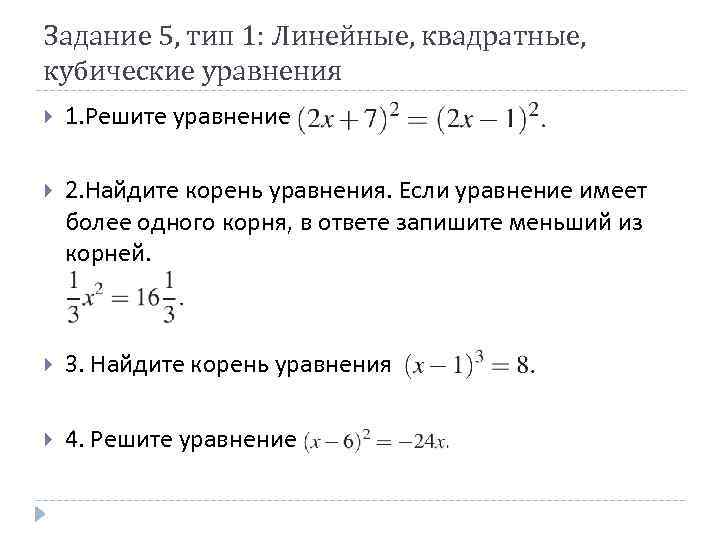 Задание 5, тип 1: Линейные, квадратные, кубические уравнения

1.Решите уравнение $(2x+7)^2=(2x-1)^2$.

2.Найдите корень уравнения. Если уравнение имеет более одного корня, в ответе запишите меньший из корней.
$\frac{1}{3}x^2=16\frac{1}{3}$.

3. Найдите корень уравнения $(x-1)^3=8$.

4. Решите уравнение $(x-6)^2=-24x$.